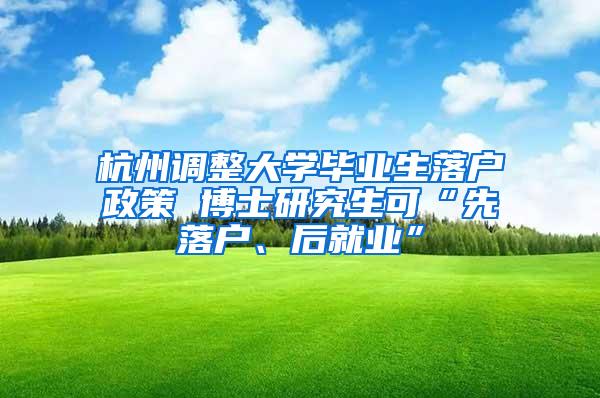 杭州调整大学毕业生落户政策 博士研究生可“先落户、后就业”